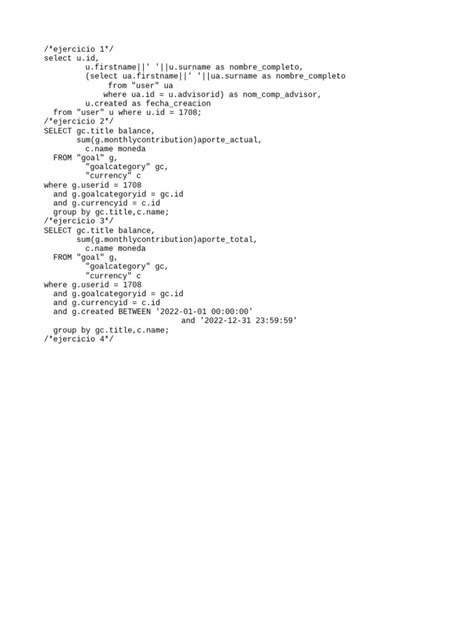 /*ejercicio 1*/
select u.id,
        u.firstname||' '||u.surname as nombre_completo,
        (select ua.firstname||' '||ua.surname as nombre_completo
            from "user" ua
           where ua.id = u.advisorid) as nom_comp_advisor,
        u.created as fecha_creacion
  from "user" u where u.id = 1708;
/*ejercicio 2*/
SELECT gc.title balance,
       sum(g.monthlycontribution)aporte_actual,
        c.name moneda
  FROM "goal" g,
        "goalcategory" gc,
        "currency" c
where g.userid = 1708
  and g.goalcategoryid = gc.id
  and g.currencyid = c.id
  group by gc.title,c.name;
/*ejercicio 3*/
SELECT gc.title balance,
       sum(g.monthlycontribution)aporte_total,
        c.name moneda
  FROM "goal" g,
        "goalcategory" gc,
        "currency" c
where g.userid = 1708
  and g.goalcategoryid = gc.id
  and g.currencyid = c.id
  and g.created BETWEEN '2022-01-01 00:00:00'
                            and '2022-12-31 23:59:59'
  group by gc.title,c.name;
/*ejercicio 4*/